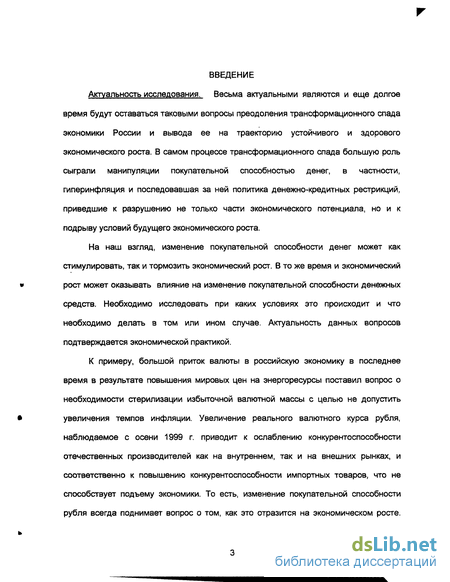 ВВЕДЕНИЕ

Актуальность исследования. Весьма актуальными являются и еще долгое время будут оставаться таковыми вопросы преодоления трансформационного спада экономики России и вывода ее на траекторию устойчивого и здорового экономического роста. В самом процессе трансформационного спада большую роль сыграли манипуляции покупательной способностью денег, в частности, гиперинфляция и последовавшая за ней политика денежно-кредитных рестрикций, приведшие к разрушению не только части экономического потенциала, но и к подрыву условий будущего экономического роста.

На наш взгляд, изменение покупательной способности денег может как стимулировать, так и тормозить экономический рост. В то же время и экономический рост может оказывать влияние на изменение покупательной способности денежных средств. Необходимо исследовать при каких условиях это происходит и что необходимо делать в том или ином случае. Актуальность данных вопросов подтверждается экономической практикой.

К примеру, большой приток валюты в российскую экономику в последнее время в результате повышения мировых цен на энергоресурсы поставил вопрос о необходимости стерилизации избыточной валютной массы с целью не допустить увеличения темпов инфляции. Увеличение реального валютного курса рубля, наблюдаемое с осени 1999 г. приводит к ослаблению конкурентоспособности отечественных производителей как на внутреннем, так и на внешних рынках, и соответственно к повышению конкурентоспособности импортных товаров, что не способствует подъему экономики. То есть, изменение покупательной способности рубля всегда поднимает вопрос о том, как это отразится на экономическом росте.

3

dsLib.net
библиотека диссертаций